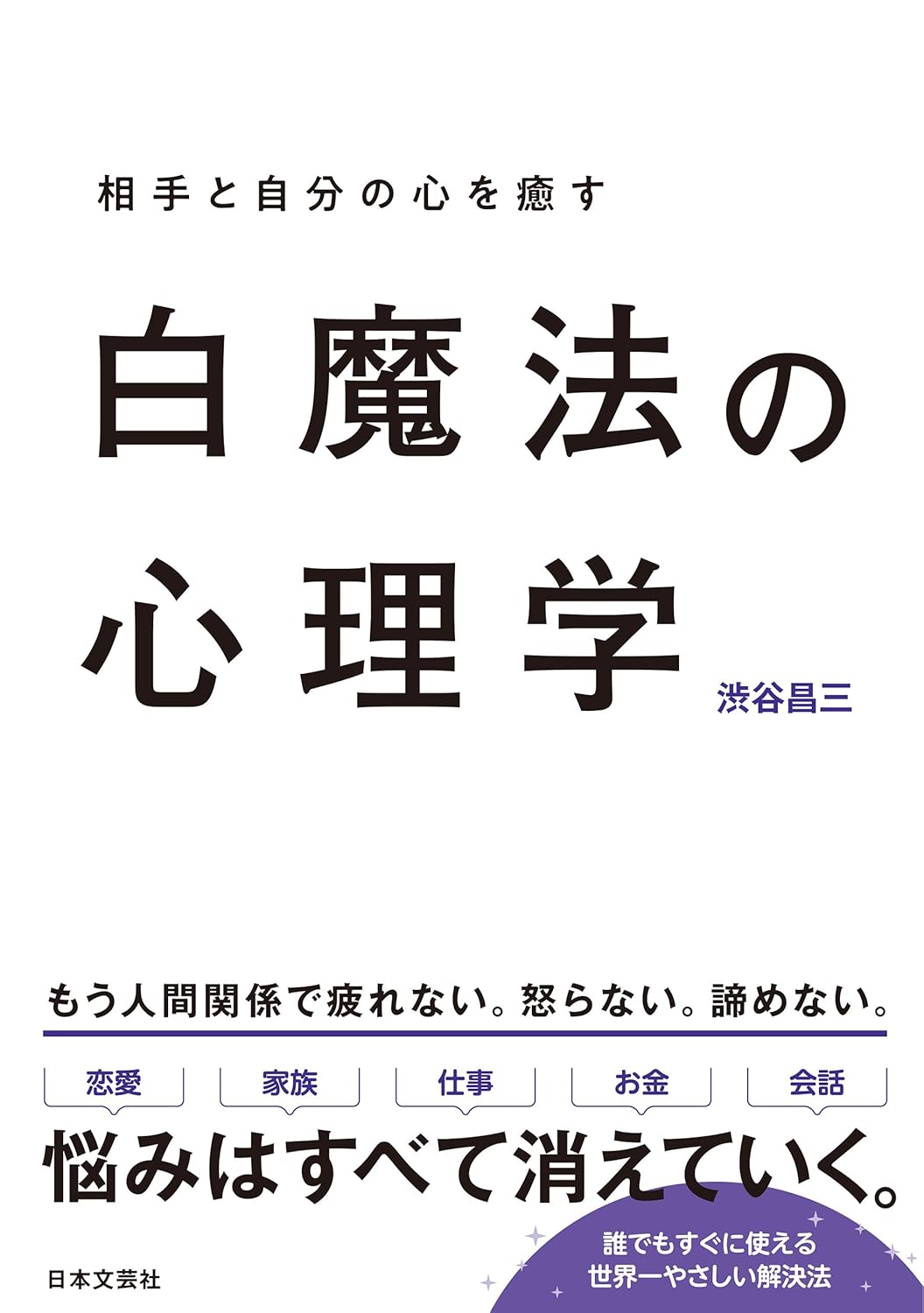 相手と自分の心を癒す

白魔法の心理学

渋谷昌三

もう人間関係で疲れない。怒らない。諦めない。

恋愛

家族

仕事

お金

会話

悩みはすべて消えていく。

誰でもすぐに使える
世界一やさしい解決法

日本文芸社